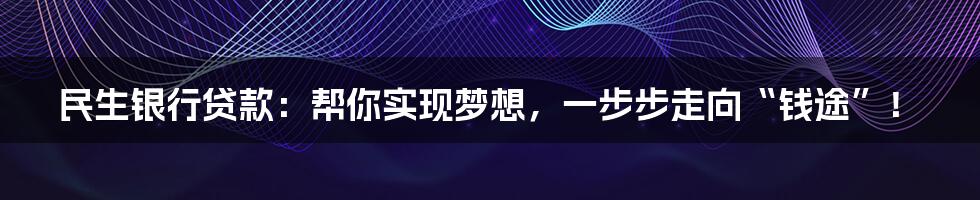 民生银行贷款：帮你实现梦想，一步步走向“钱途”！